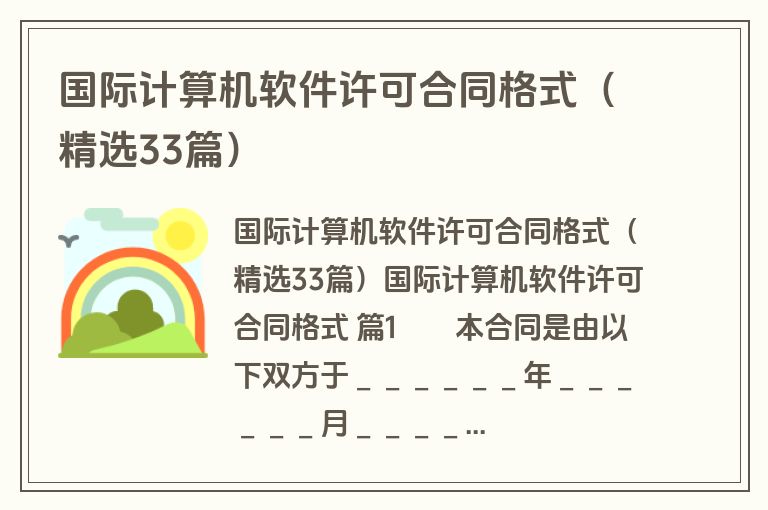 国际计算机软件许可合同格式（精选33篇）

国际计算机软件许可合同格式（精选33篇）国际计算机软件许可合同格式 篇1　　本合同是由以下双方于＿＿＿＿＿＿年＿＿＿＿＿＿月＿＿＿＿...